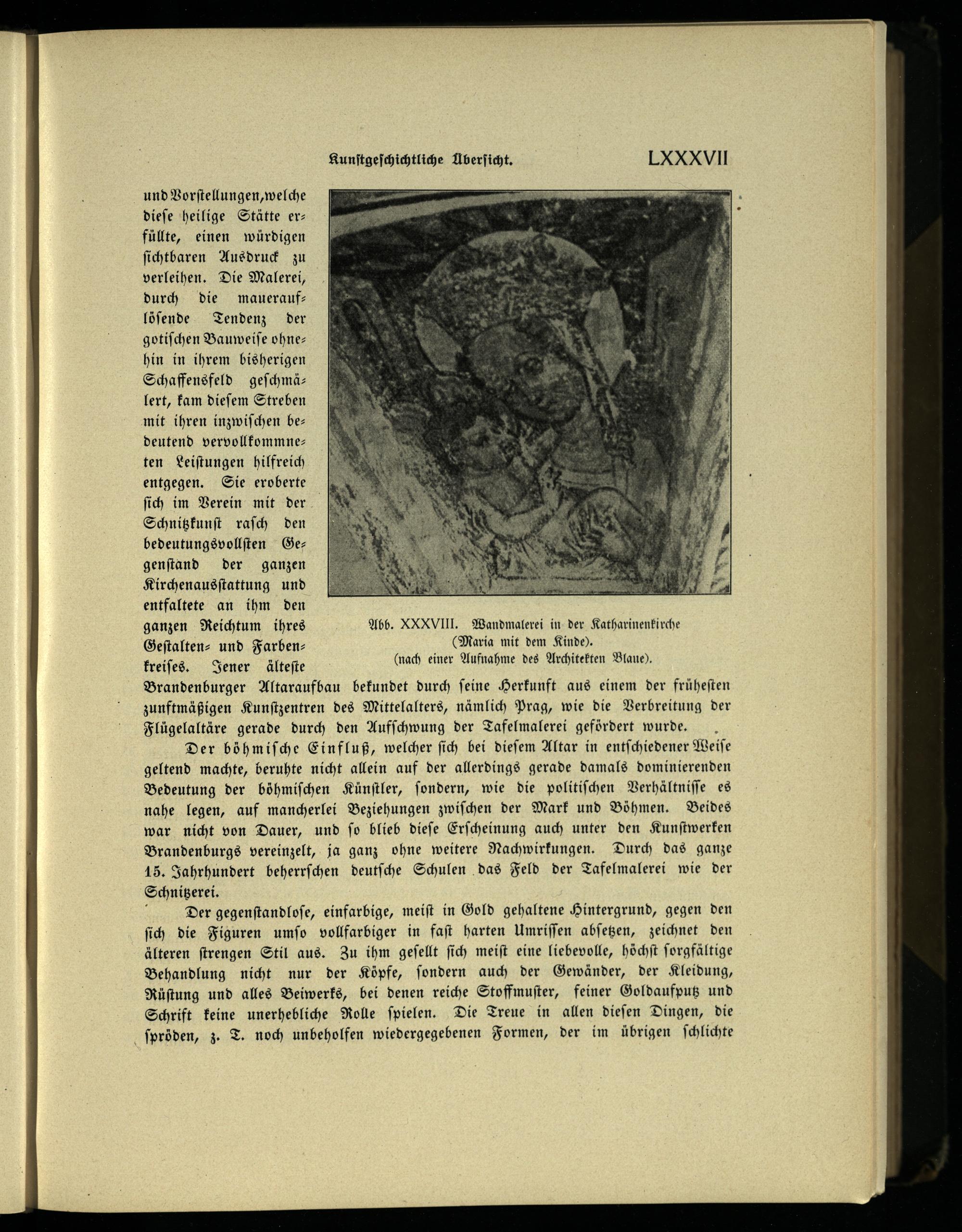 Kunstgeschichtliche Übersicht. LXXXVII

und Vorstellungen, welche diese heilige Stätte erfüllte, einen würdigen sichtbaren Ausdruck zu verleihen. Die Malerei, durch die mauerauflösende Tendenz der gotischen Bauweise ohnehin in ihrem bisherigen Schaffensfeld geschmälert, kam diesem Streben mit ihren inzwischen bedeutend vervollkommneten Leistungen hilfreich entgegen. Sie eroberte sich im Verein mit der Schnitzkunst rasch den bedeutungsvollsten Gegenstand der ganzen Kirchenausstattung und entfaltete an ihm den ganzen Reichtum ihres Gestalten- und Farbenkreises. Jener älteste Brandenburger Altaraufbau bekundet durch seine Herkunft aus einem der frühesten zunftmäßigen Kunstzentren des Mittelalters, nämlich Prag, wie die Verbreitung der Flügelaltäre gerade durch den Aufschwung der Tafelmalerei gefördert wurde.

Abb. XXXVIII. Wandmalerei in der Katharinenkirche (Maria mit dem Kinde). (nach einer Aufnahme des Architekten Blaue).

Der böhmische Einfluß, welcher sich bei diesem Altar in entschiedener Weise geltend machte, beruhte nicht allein auf der allerdings gerade damals dominierenden Bedeutung der böhmischen Künstler, sondern, wie die politischen Verhältnisse es nahe legen, auf mancherlei Beziehungen zwischen der Mark und Böhmen. Beides war nicht von Dauer, und so blieb diese Erscheinung auch unter den Kunstwerken Brandenburgs vereinzelt, ja ganz ohne weitere Nachwirkungen. Durch das ganze 15. Jahrhundert beherrschen deutsche Schulen das Feld der Tafelmalerei wie der Schnitzerei.

Der gegenstandlose, einfarbige, meist in Gold gehaltene Hintergrund, gegen den sich die Figuren umso vollfarbiger in fast harten Umrissen absetzen, zeichnet den älteren strengen Stil aus. Zu ihm gesellt sich meist eine liebevolle, höchst sorgfältige Behandlung nicht nur der Köpfe, sondern auch der Gewänder, der Kleidung, Rüstung und alles Beiwerks, bei denen reiche Stoffmuster, feiner Goldaufputz und Schrift keine unerhebliche Rolle spielen. Die Treue in allen diesen Dingen, die spröden, z. T. noch unbeholfen wiedergegebenen Formen, der im übrigen schlichte